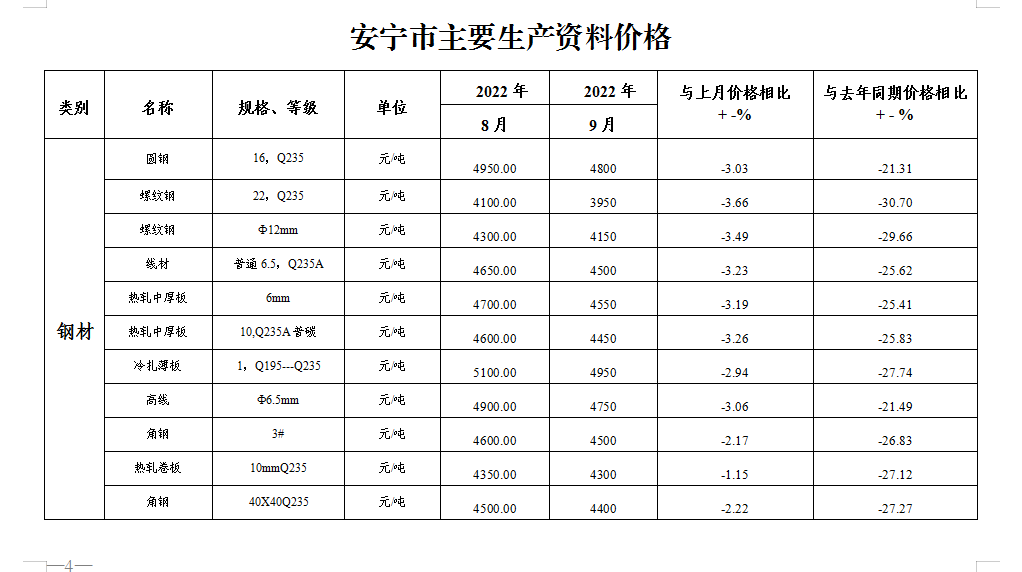 安宁市主要生产资料价格

| 类别 | 名称 | 规格、等级 | 单位 | 2022 年 8月 | 2022 年 9月 | 与上月价格相比 + -% | 与去年同期价格相比 + - % |
|---|---|---|---|---|---|---|---|
| 钢材 | 圆钢 | 16，Q235 | 元/吨 | 4950.00 | 4800 | -3.03 | -21.31 |
| | 螺纹钢 | 22，Q235 | 元/吨 | 4100.00 | 3950 | -3.66 | -30.70 |
| | 螺纹钢 | Φ12mm | 元/吨 | 4300.00 | 4150 | -3.49 | -29.66 |
| | 线材 | 普通 6.5，Q235A | 元/吨 | 4650.00 | 4500 | -3.23 | -25.62 |
| | 热轧中厚板 | 6mm | 元/吨 | 4700.00 | 4550 | -3.19 | -25.41 |
| | 热轧中厚板 | 10,Q235A 普碳 | 元/吨 | 4600.00 | 4450 | -3.26 | -25.83 |
| | 冷轧薄板 | 1，Q195---Q235 | 元/吨 | 5100.00 | 4950 | -2.94 | -27.74 |
| | 高线 | Φ6.5mm | 元/吨 | 4900.00 | 4750 | -3.06 | -21.49 |
| | 角钢 | 3# | 元/吨 | 4600.00 | 4500 | -2.17 | -26.83 |
| | 热轧卷板 | 10mmQ235 | 元/吨 | 4350.00 | 4300 | -1.15 | -27.12 |
| | 角钢 | 40X40Q235 | 元/吨 | 4500.00 | 4400 | -2.22 | -27.27 |

—4—